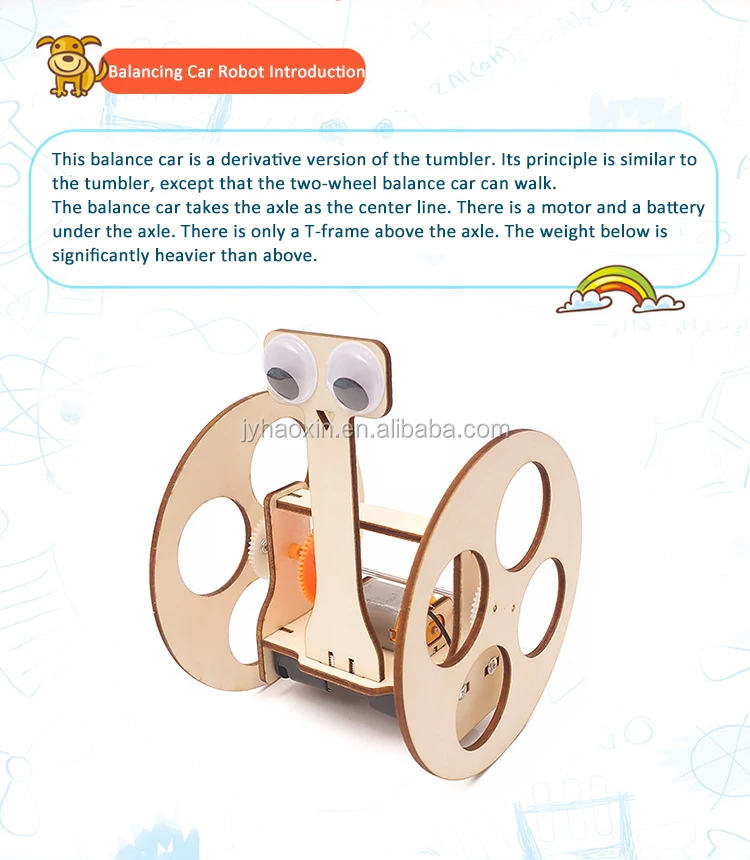 Balancing Car Robot Introduction

This balance car is a derivative version of the tumbler. Its principle is similar to the tumbler, except that the two-wheel balance car can walk.
The balance car takes the axle as the center line. There is a motor and a battery under the axle. There is only a T-frame above the axle. The weight below is significantly heavier than above.

jyhaoxin.en.alibaba.com